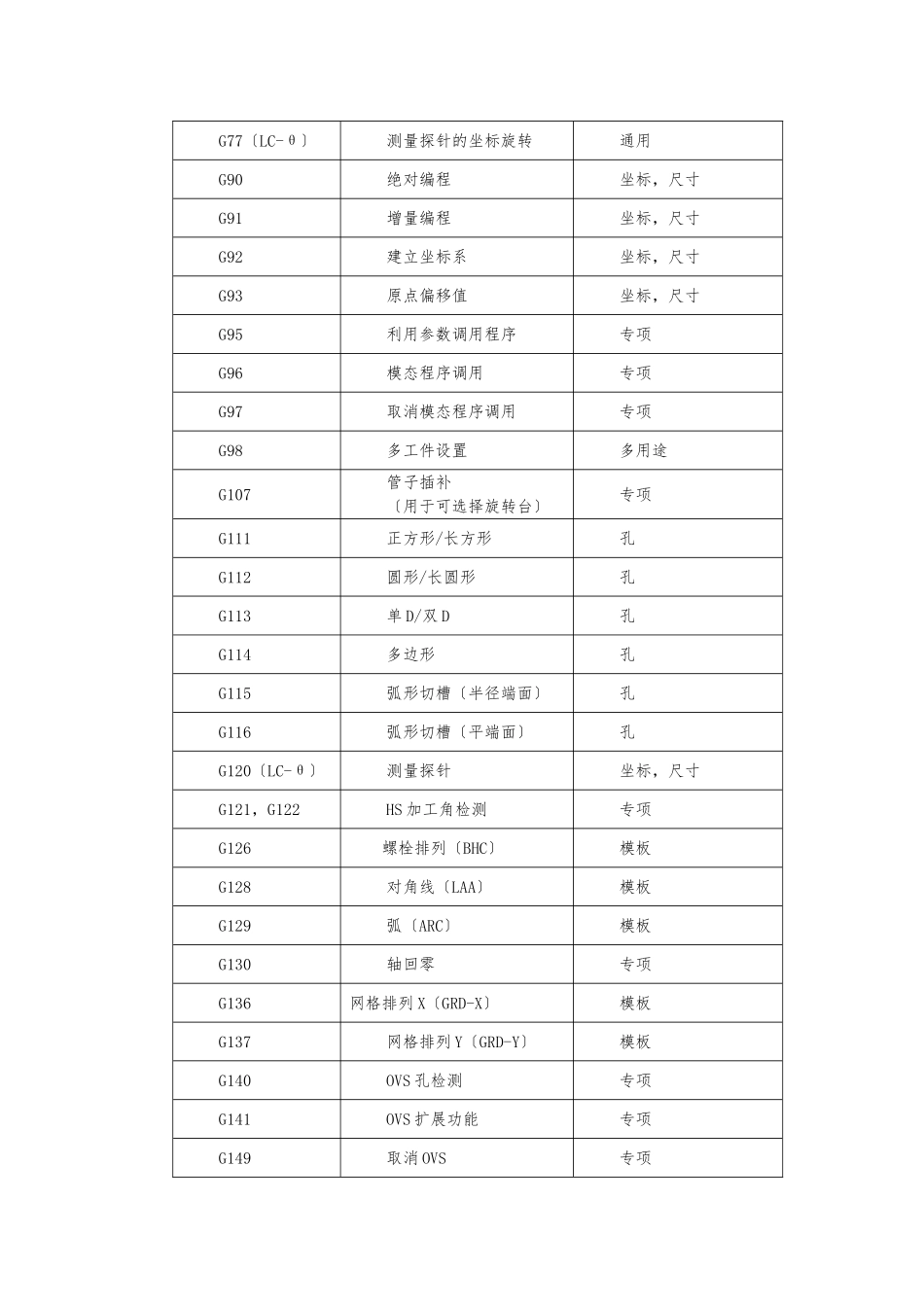 | G77〔LC-θ〕 | 测量探针的坐标旋转 | 通用 |
|---|---|---|
| G90 | 绝对编程 | 坐标，尺寸 |
| G91 | 增量编程 | 坐标，尺寸 |
| G92 | 建立坐标系 | 坐标，尺寸 |
| G93 | 原点偏移值 | 坐标，尺寸 |
| G95 | 利用参数调用程序 | 专项 |
| G96 | 模态程序调用 | 专项 |
| G97 | 取消模态程序调用 | 专项 |
| G98 | 多工件设置 | 多用途 |
| G107 | 管子插补〔用于可选择旋转台〕 | 专项 |
| G111 | 正方形/长方形 | 孔 |
| G112 | 圆形/长圆形 | 孔 |
| G113 | 单D/双D | 孔 |
| G114 | 多边形 | 孔 |
| G115 | 弧形切槽〔半径端面〕 | 孔 |
| G116 | 弧形切槽〔平端面〕 | 孔 |
| G120〔LC-θ〕 | 测量探针 | 坐标，尺寸 |
| G121，G122 | HS加工角检测 | 专项 |
| G126 | 螺栓排列〔BHC〕 | 模板 |
| G128 | 对角线〔LAA〕 | 模板 |
| G129 | 弧〔ARC〕 | 模板 |
| G130 | 轴回零 | 专项 |
| G136 | 网格排列X〔GRD-X〕 | 模板 |
| G137 | 网格排列Y〔GRD-Y〕 | 模板 |
| G140 | OVS孔检测 | 专项 |
| G141 | OVS扩展功能 | 专项 |
| G149 | 取消OVS | 专项 |